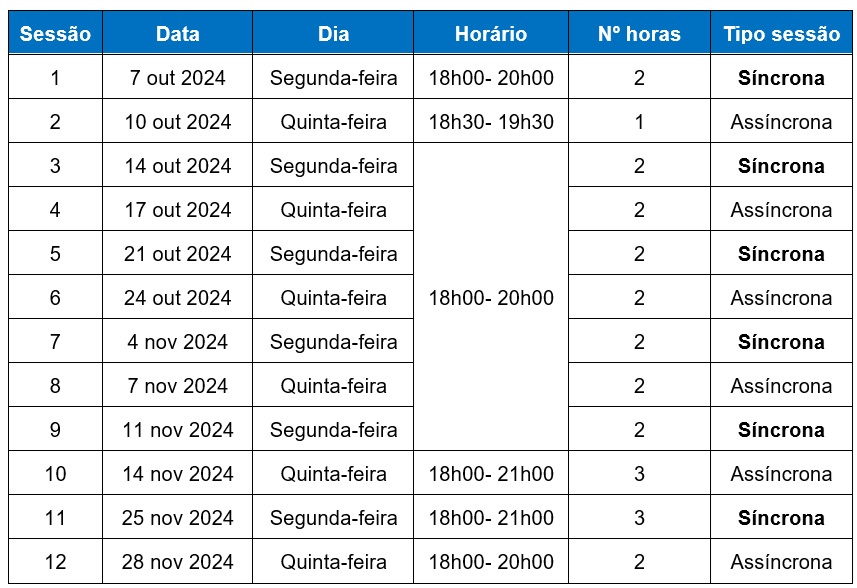 | Sessão | Data | Dia | Horário | Nº horas | Tipo sessão |
|---|---|---|---|---|---|
| 1 | 7 out 2024 | Segunda-feira | 18h00- 20h00 | 2 | **Síncrona** |
| 2 | 10 out 2024 | Quinta-feira | 18h30- 19h30 | 1 | Assíncrona |
| 3 | 14 out 2024 | Segunda-feira | 18h00- 20h00 | 2 | **Síncrona** |
| 4 | 17 out 2024 | Quinta-feira | | 2 | Assíncrona |
| 5 | 21 out 2024 | Segunda-feira | | 2 | **Síncrona** |
| 6 | 24 out 2024 | Quinta-feira | | 2 | Assíncrona |
| 7 | 4 nov 2024 | Segunda-feira | | 2 | **Síncrona** |
| 8 | 7 nov 2024 | Quinta-feira | | 2 | Assíncrona |
| 9 | 11 nov 2024 | Segunda-feira | | 2 | **Síncrona** |
| 10 | 14 nov 2024 | Quinta-feira | 18h00- 21h00 | 3 | Assíncrona |
| 11 | 25 nov 2024 | Segunda-feira | 18h00- 21h00 | 3 | **Síncrona** |
| 12 | 28 nov 2024 | Quinta-feira | 18h00- 20h00 | 2 | Assíncrona |